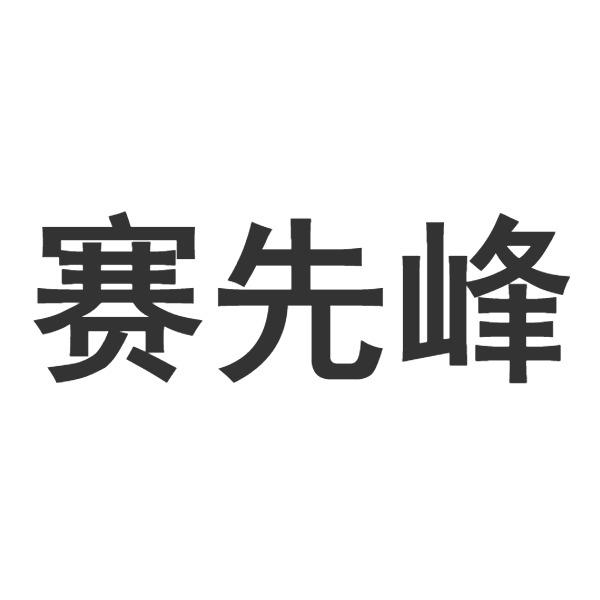 赛先峰